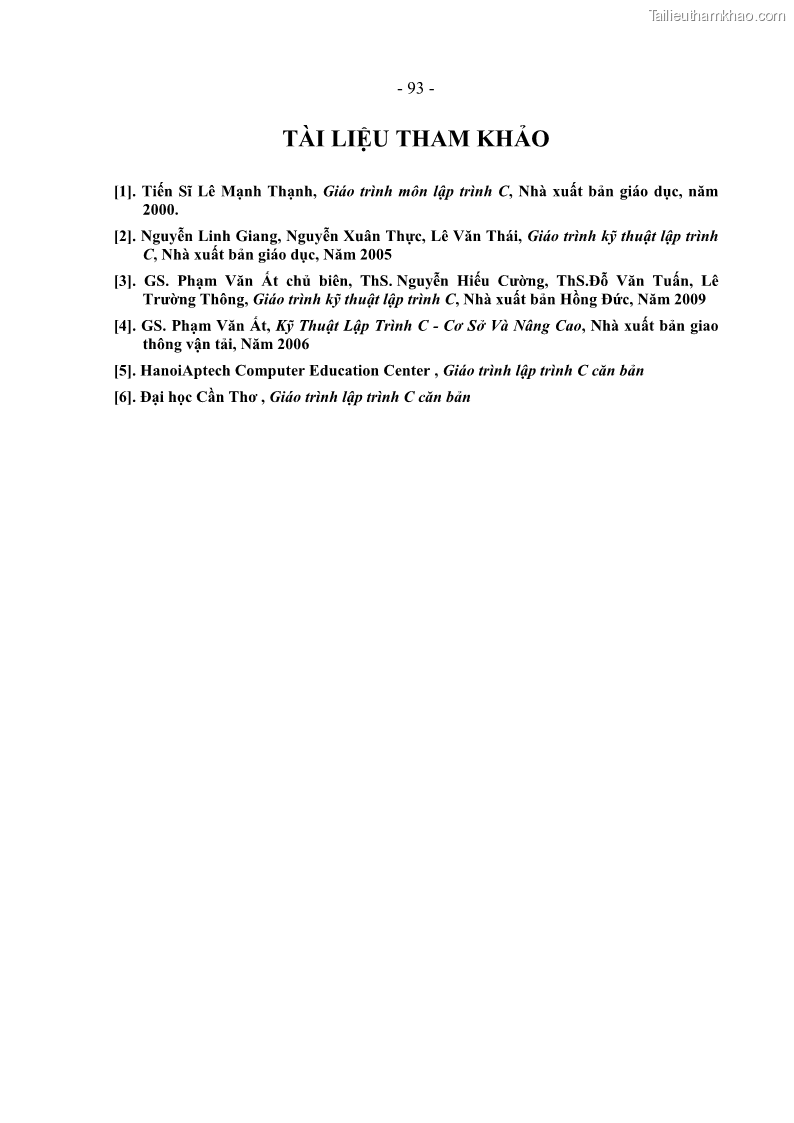 Tailieuthamkhao.com

- 93 -

TÀI LIỆU THAM KHẢO

[1]. Tiến Sĩ Lê Mạnh Thạnh, Giáo trình môn lập trình C, Nhà xuất bản giáo dục, năm 2000.

[2]. Nguyễn Linh Giang, Nguyễn Xuân Thực, Lê Văn Thái, Giáo trình kỹ thuật lập trình C, Nhà xuất bản giáo dục, Năm 2005

[3]. GS. Phạm Văn Ất chủ biên, ThS. Nguyễn Hiếu Cường, ThS.Đỗ Văn Tuấn, Lê Trường Thông, Giáo trình kỹ thuật lập trình C, Nhà xuất bản Hồng Đức, Năm 2009

[4]. GS. Phạm Văn Ất, Kỹ Thuật Lập Trình C - Cơ Sở Và Nâng Cao, Nhà xuất bản giao thông vận tải, Năm 2006

[5]. HanoiAptech Computer Education Center , Giáo trình lập trình C căn bản

[6]. Đại học Cần Thơ , Giáo trình lập trình C căn bản